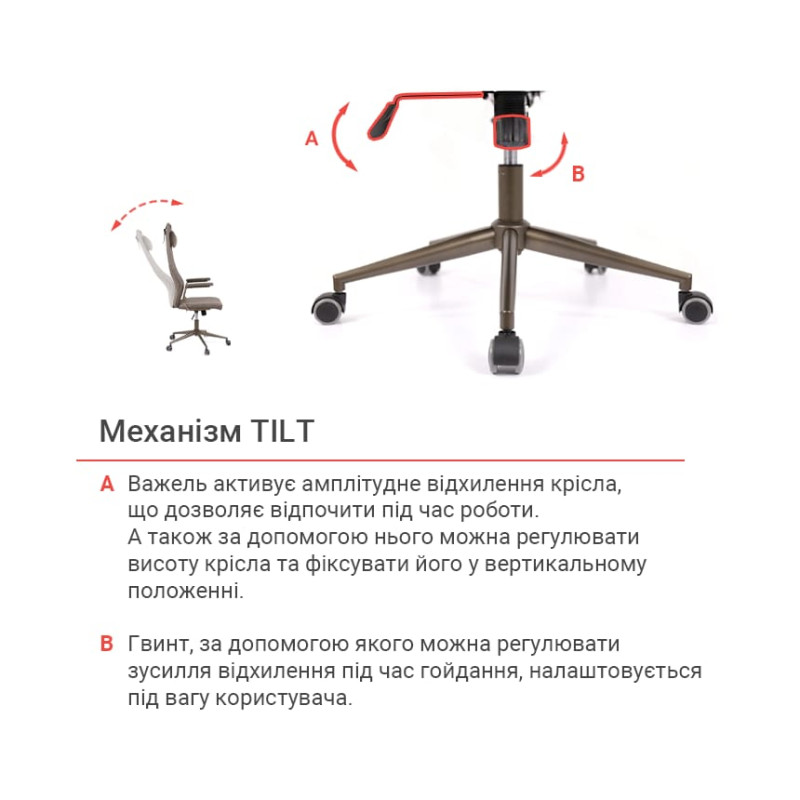 A

B

Механізм TILT

A Важель активує амплітудне відхилення крісла, що дозволяє відпочити під час роботи. А також за допомогою нього можна регулювати висоту крісла та фіксувати його у вертикальному положенні.

B Гвинт, за допомогою якого можна регулювати зусилля відхилення під час гойдання, налаштовується під вагу користувача.